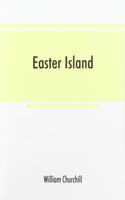 Easter Island

William Churchill